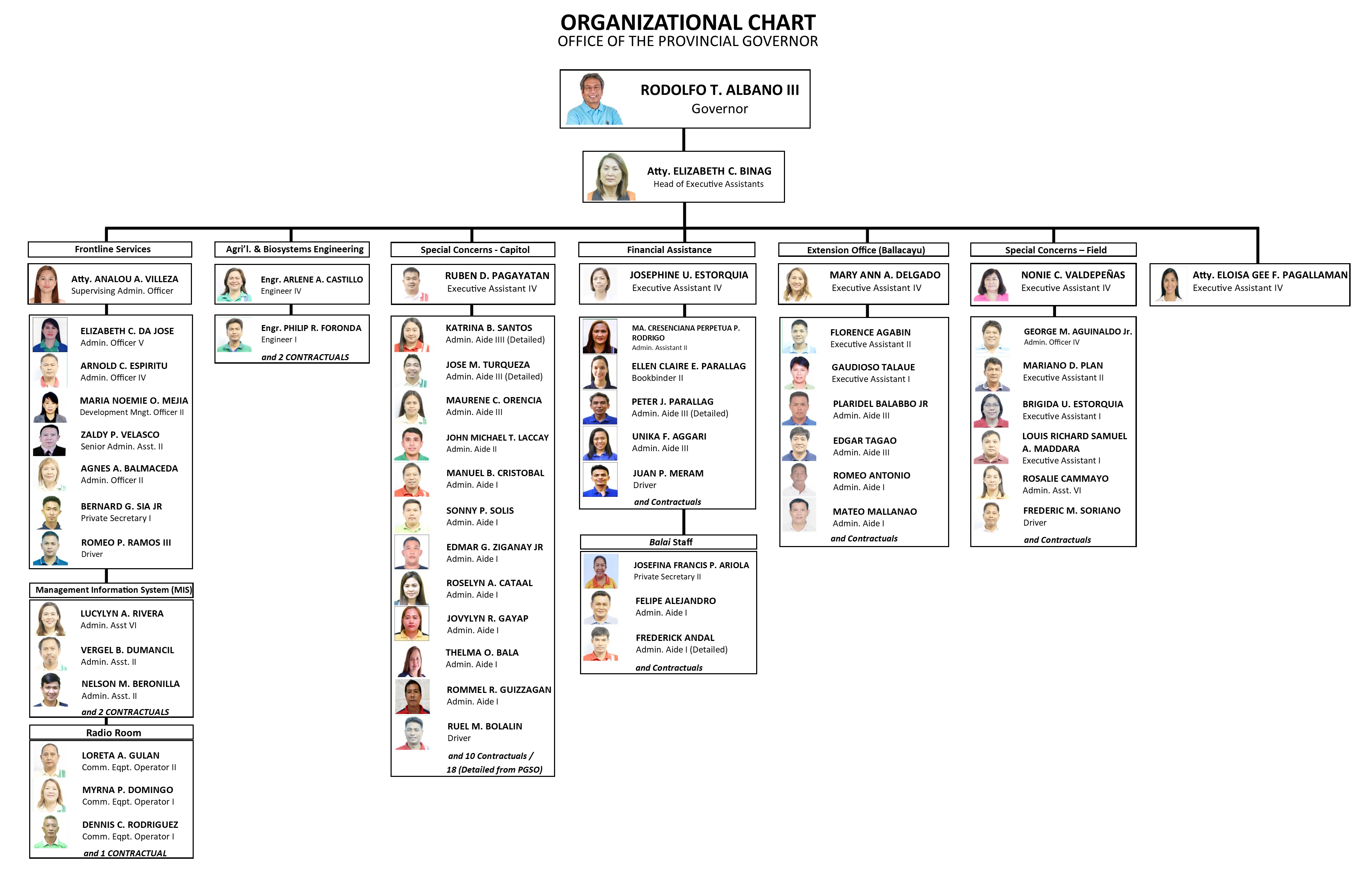 ORGANIZATIONAL CHART
OFFICE OF THE PROVINCIAL GOVERNOR

RODOLFO T. ALBANO III
Governor

Atty. ELIZABETH C. BINAG
Head of Executive Assistants

Frontline Services

Atty. ANALOU A. VILLEZA
Supervising Admin. Officer

ELIZABETH C. DA JOSE
Admin. Officer V

ARNOLD C. ESPIRITU
Admin. Officer IV

MARIA NOEMIE O. MEJIA
Development Mngt. Officer II

ZALDY P. VELASCO
Senior Admin. Asst. II

AGNES A. BALMACEDA
Admin. Officer II

BERNARD G. SIA JR
Private Secretary I

ROMEO P. RAMOS III
Driver

Management Information System (MIS)

LUCYLYN A. RIVERA
Admin. Asst VI

VERGEL B. DUMANCIL
Admin. Asst. II

NELSON M. BERONILLA
Admin. Asst. II

and 2 CONTRACTUALS

Radio Room

LORETA A. GULAN
Comm. Eqpt. Operator II

MYRNA P. DOMINGO
Comm. Eqpt. Operator I

DENNIS C. RODRIGUEZ
Comm. Eqpt. Operator I

and 1 CONTRACTUAL

Agri'l. & Biosystems Engineering

Engr. ARLENE A. CASTILLO
Engineer IV

Engr. PHILIP R. FORONDA
Engineer I

and 2 CONTRACTUALS

Special Concerns - Capitol

RUBEN D. PAGAYATAN
Executive Assistant IV

KATRINA B. SANTOS
Admin. Aide IIII (Detailed)

JOSE M. TURQUEZA
Admin. Aide III (Detailed)

MAURENE C. ORENCIA
Admin. Aide III

JOHN MICHAEL T. LACCAY
Admin. Aide II

MANUEL B. CRISTOBAL
Admin. Aide I

SONNY P. SOLIS
Admin. Aide I

EDMAR G. ZIGANAY JR
Admin. Aide I

ROSELYN A. CATAAL
Admin. Aide I

JOVYLYN R. GAYAP
Admin. Aide I

THELMA O. BALA
Admin. Aide I

ROMMEL R. GUIZZAGAN
Admin. Aide I

RUEL M. BOLALIN
Driver

and 10 Contractuals / 18 (Detailed from PGSO)

Financial Assistance

JOSEPHINE U. ESTORQUIA
Executive Assistant IV

MA. CRESENCIANA PERPETUA P. RODRIGO
Admin. Assistant II

ELLEN CLAIRE E. PARALLAG
Bookbinder II

PETER J. PARALLAG
Admin. Aide III (Detailed)

UNIKA F. AGGARI
Admin. Aide III

JUAN P. MERAM
Driver

and Contractuals

Balai Staff

JOSEFINA FRANCIS P. ARIOLA
Private Secretary II

FELIPE ALEJANDRO
Admin. Aide I

FREDERICK ANDAL
Admin. Aide I (Detailed)

and Contractuals

Extension Office (Ballacayu)

MARY ANN A. DELGADO
Executive Assistant IV

FLORENCE AGABIN
Executive Assistant II

GAUDIOSO TALAUE
Executive Assistant I

PLARIDEL BALABBO JR
Admin. Aide III

EDGAR TAGAO
Admin. Aide III

ROMEO ANTONIO
Admin. Aide I

MATEO MALLANAO
Admin. Aide I

and Contractuals

Special Concerns – Field

NONIE C. VALDEPEÑAS
Executive Assistant IV

GEORGE M. AGUINALDO Jr.
Admin. Officer IV

MARIANO D. PLAN
Executive Assistant II

BRIGIDA U. ESTORQUIA
Executive Assistant I

LOUIS RICHARD SAMUEL A. MADDARA
Executive Assistant I

ROSALIE CAMMAYO
Admin. Asst. VI

FREDERIC M. SORIANO
Driver

and Contractuals

Atty. ELOISA GEE F. PAGALLAMAN
Executive Assistant IV